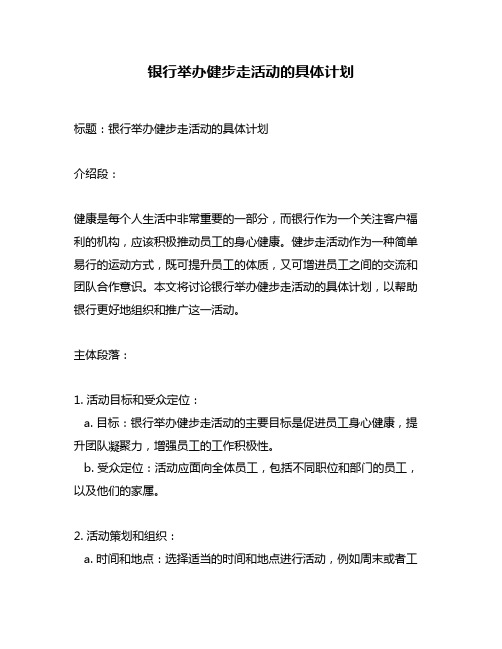 银行举办健步走活动的具体计划

标题：银行举办健步走活动的具体计划

介绍段：

健康是每个人生活中非常重要的一部分，而银行作为一个关注客户福利的机构，应该积极推动员工的身心健康。健步走活动作为一种简单易行的运动方式，既可提升员工的体质，又可增进员工之间的交流和团队合作意识。本文将讨论银行举办健步走活动的具体计划，以帮助银行更好地组织和推广这一活动。

主体段落：

1. 活动目标和受众定位：
a. 目标：银行举办健步走活动的主要目标是促进员工身心健康，提升团队凝聚力，增强员工的工作积极性。
b. 受众定位：活动应面向全体员工，包括不同职位和部门的员工，以及他们的家属。

2. 活动策划和组织：
a. 时间和地点：选择适当的时间和地点进行活动，例如周末或者工